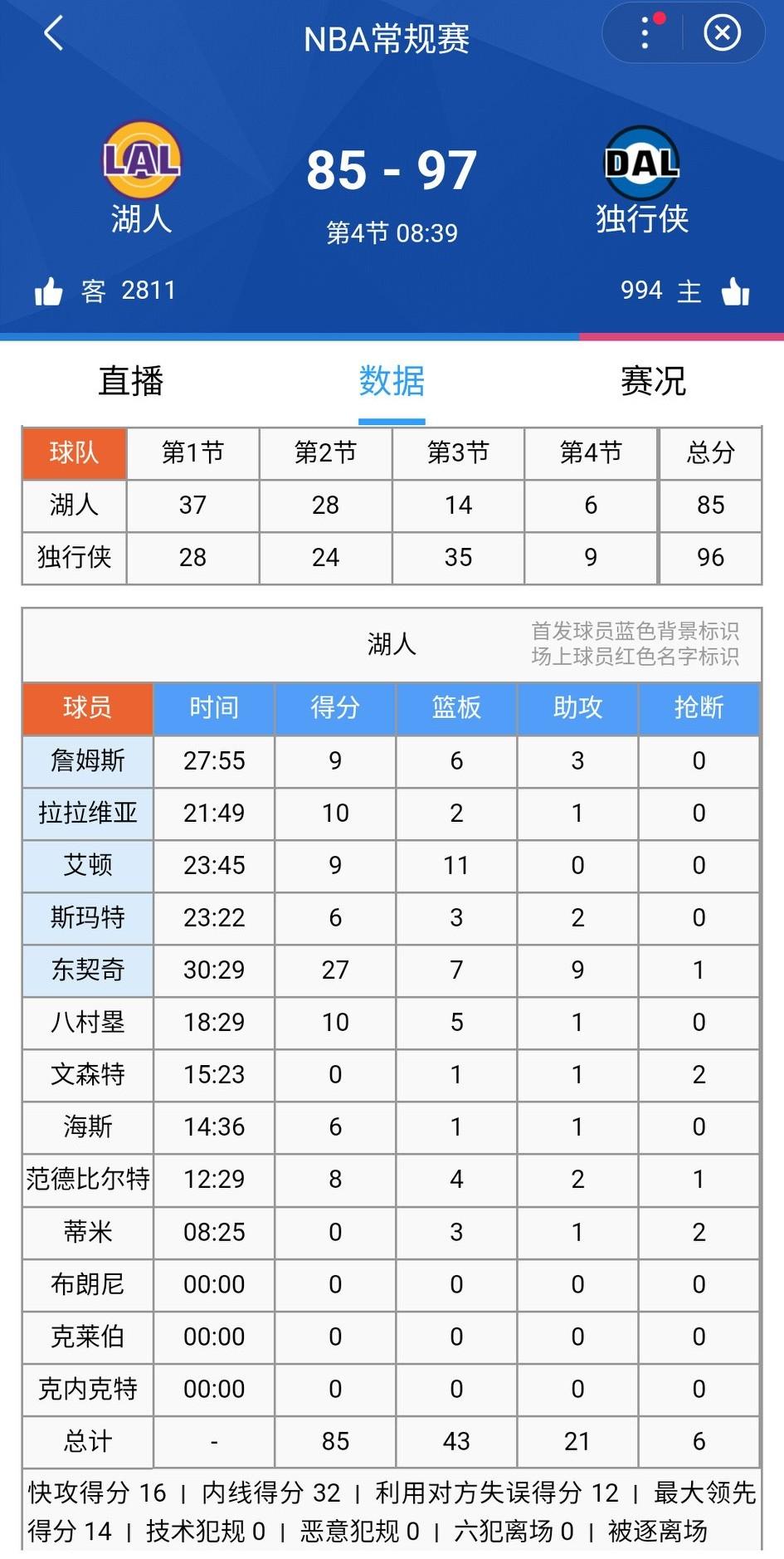 NBA常规赛

LAL
湖人

85 - 97
第4节 08:39

DAL
独行侠

客 2811

994 主

直播 数据 赛况

| 球队 | 第1节 | 第2节 | 第3节 | 第4节 | 总分 |
|---|---|---|---|---|---|
| 湖人 | 37 | 28 | 14 | 6 | 85 |
| 独行侠 | 28 | 24 | 35 | 9 | 96 |

湖人
首发球员蓝色背景标识
场上球员红色名字标识

| 球员 | 时间 | 得分 | 篮板 | 助攻 | 抢断 |
|---|---|---|---|---|---|
| 詹姆斯 | 27:55 | 9 | 6 | 3 | 0 |
| 拉拉维亚 | 21:49 | 10 | 2 | 1 | 0 |
| 艾顿 | 23:45 | 9 | 11 | 0 | 0 |
| 斯玛特 | 23:22 | 6 | 3 | 2 | 0 |
| 东契奇 | 30:29 | 27 | 7 | 9 | 1 |
| 八村塁 | 18:29 | 10 | 5 | 1 | 0 |
| 文森特 | 15:23 | 0 | 1 | 1 | 2 |
| 海斯 | 14:36 | 6 | 1 | 1 | 0 |
| 范德比尔特 | 12:29 | 8 | 4 | 2 | 1 |
| 蒂米 | 08:25 | 0 | 3 | 1 | 2 |
| 布朗尼 | 00:00 | 0 | 0 | 0 | 0 |
| 克莱伯 | 00:00 | 0 | 0 | 0 | 0 |
| 克内克特 | 00:00 | 0 | 0 | 0 | 0 |
| 总计 | - | 85 | 43 | 21 | 6 |

快攻得分 16 | 内线得分 32 | 利用对方失误得分 12 | 最大领先得分 14 | 技术犯规 0 | 恶意犯规 0 | 六犯离场 0 | 被逐离场